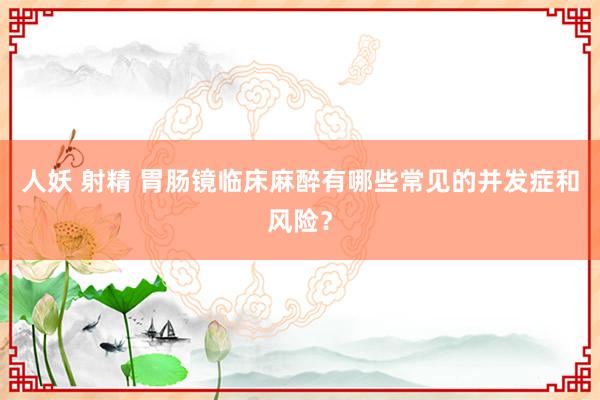 人妖 射精 胃肠镜临床麻醉有哪些常见的并发症和风险？